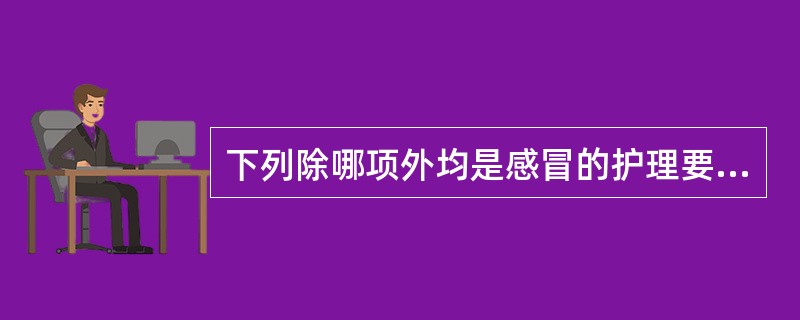 下列除哪项外均是感冒的护理要...